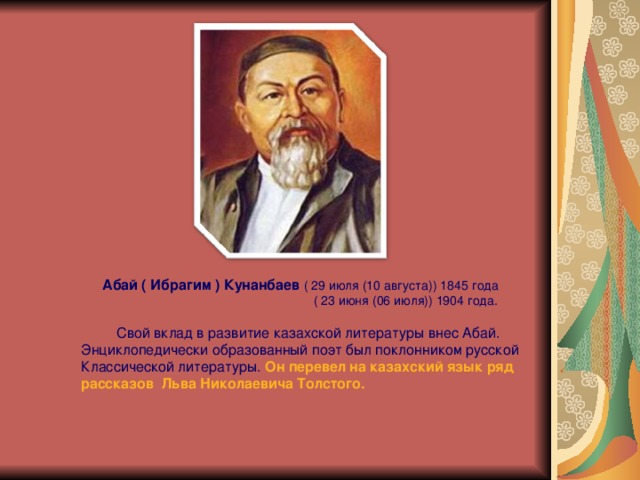 Абай ( Ибрагим ) Кунанбаев ( 29 июля (10 августа)) 1845 года ( 23 июня (06 июля)) 1904 года.

Свой вклад в развитие казахской литературы внес Абай. Энциклопедически образованный поэт был поклонником русской Классической литературы. Он перевел на казахский язык ряд рассказов Льва Николаевича Толстого.